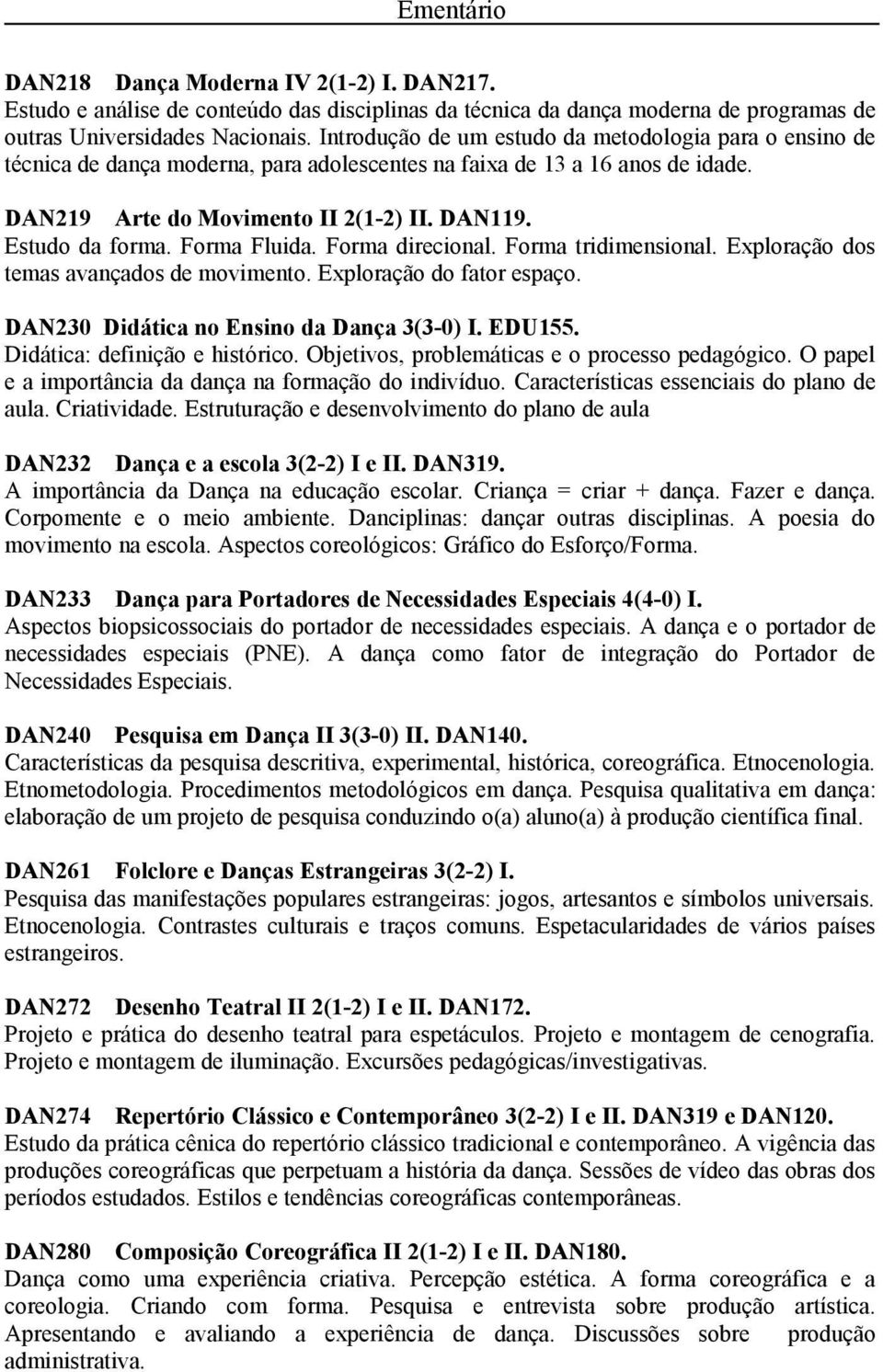 Ementário

DAN218 Dança Moderna IV 2(1-2) I. DAN217.
Estudo e análise de conteúdo das disciplinas da técnica da dança moderna de programas de outras Universidades Nacionais. Introdução de um estudo da metodologia para o ensino de técnica de dança moderna, para adolescentes na faixa de 13 a 16 anos de idade.

DAN219 Arte do Movimento II 2(1-2) II. DAN119.
Estudo da forma. Forma Fluida. Forma direcional. Forma tridimensional. Exploração dos temas avançados de movimento. Exploração do fator espaço.

DAN230 Didática no Ensino da Dança 3(3-0) I. EDU155.
Didática: definição e histórico. Objetivos, problemáticas e o processo pedagógico. O papel e a importância da dança na formação do indivíduo. Características essenciais do plano de aula. Criatividade. Estruturação e desenvolvimento do plano de aula

DAN232 Dança e a escola 3(2-2) I e II. DAN319.
A importância da Dança na educação escolar. Criança = criar + dança. Fazer e dança. Corpomente e o meio ambiente. Danciplinas: dançar outras disciplinas. A poesia do movimento na escola. Aspectos coreológicos: Gráfico do Esforço/Forma.

DAN233 Dança para Portadores de Necessidades Especiais 4(4-0) I.
Aspectos biopsicossociais do portador de necessidades especiais. A dança e o portador de necessidades especiais (PNE). A dança como fator de integração do Portador de Necessidades Especiais.

DAN240 Pesquisa em Dança II 3(3-0) II. DAN140.
Características da pesquisa descritiva, experimental, histórica, coreográfica. Etnocenologia. Etnometodologia. Procedimentos metodológicos em dança. Pesquisa qualitativa em dança: elaboração de um projeto de pesquisa conduzindo o(a) aluno(a) à produção científica final.

DAN261 Folclore e Danças Estrangeiras 3(2-2) I.
Pesquisa das manifestações populares estrangeiras: jogos, artesantos e símbolos universais. Etnocenologia. Contrastes culturais e traços comuns. Espetacularidades de vários países estrangeiros.

DAN272 Desenho Teatral II 2(1-2) I e II. DAN172.
Projeto e prática do desenho teatral para espetáculos. Projeto e montagem de cenografia. Projeto e montagem de iluminação. Excursões pedagógicas/investigativas.

DAN274 Repertório Clássico e Contemporâneo 3(2-2) I e II. DAN319 e DAN120.
Estudo da prática cênica do repertório clássico tradicional e contemporâneo. A vigência das produções coreográficas que perpetuam a história da dança. Sessões de vídeo das obras dos períodos estudados. Estilos e tendências coreográficas contemporâneas.

DAN280 Composição Coreográfica II 2(1-2) I e II. DAN180.
Dança como uma experiência criativa. Percepção estética. A forma coreográfica e a coreologia. Criando com forma. Pesquisa e entrevista sobre produção artística. Apresentando e avaliando a experiência de dança. Discussões sobre produção administrativa.